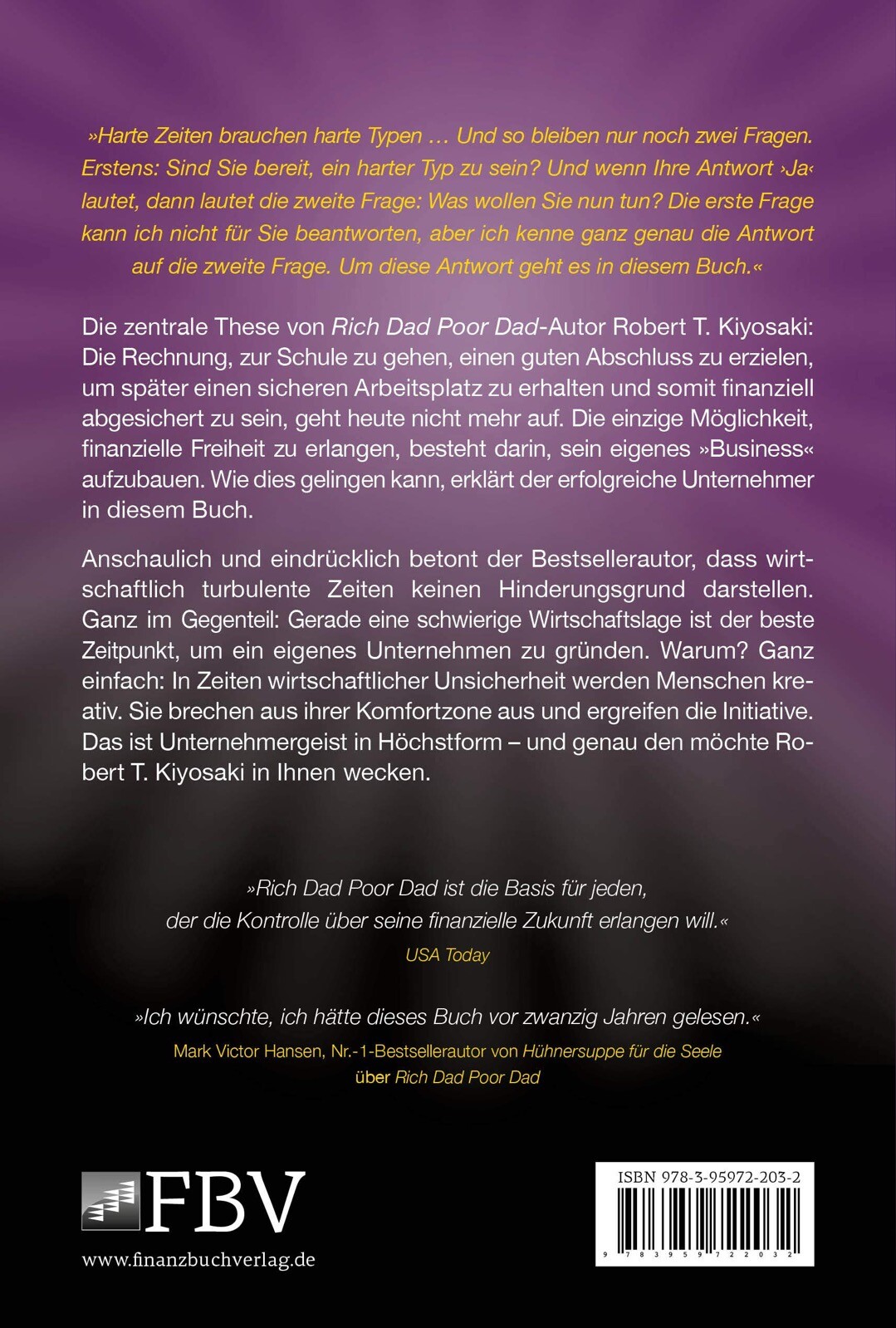 »Harte Zeiten brauchen harte Typen … Und so bleiben nur noch zwei Fragen. Erstens: Sind Sie bereit, ein harter Typ zu sein? Und wenn Ihre Antwort ›Ja‹ lautet, dann lautet die zweite Frage: Was wollen Sie nun tun? Die erste Frage kann ich nicht für Sie beantworten, aber ich kenne ganz genau die Antwort auf die zweite Frage. Um diese Antwort geht es in diesem Buch.«

Die zentrale These von Rich Dad Poor Dad-Autor Robert T. Kiyosaki: Die Rechnung, zur Schule zu gehen, einen guten Abschluss zu erzielen, um später einen sicheren Arbeitsplatz zu erhalten und somit finanziell abgesichert zu sein, geht heute nicht mehr auf. Die einzige Möglichkeit, finanzielle Freiheit zu erlangen, besteht darin, sein eigenes »Business« aufzubauen. Wie dies gelingen kann, erklärt der erfolgreiche Unternehmer in diesem Buch.

Anschaulich und eindrücklich betont der Bestsellerautor, dass wirtschaftlich turbulente Zeiten keinen Hinderungsgrund darstellen. Ganz im Gegenteil: Gerade eine schwierige Wirtschaftslage ist der beste Zeitpunkt, um ein eigenes Unternehmen zu gründen. Warum? Ganz einfach: In Zeiten wirtschaftlicher Unsicherheit werden Menschen kreativ. Sie brechen aus ihrer Komfortzone aus und ergreifen die Initiative. Das ist Unternehmergeist in Höchstform – und genau den möchte Robert T. Kiyosaki in Ihnen wecken.

»Rich Dad Poor Dad ist die Basis für jeden,
der die Kontrolle über seine finanzielle Zukunft erlangen will.«
USA Today

»Ich wünschte, ich hätte dieses Buch vor zwanzig Jahren gelesen.«
Mark Victor Hansen, Nr.-1-Bestsellerautor von Hühnersuppe für die Seele
über Rich Dad Poor Dad

FBV
www.finanzbuchverlag.de

ISBN 978-3-95972-203-2
9 783959 722032